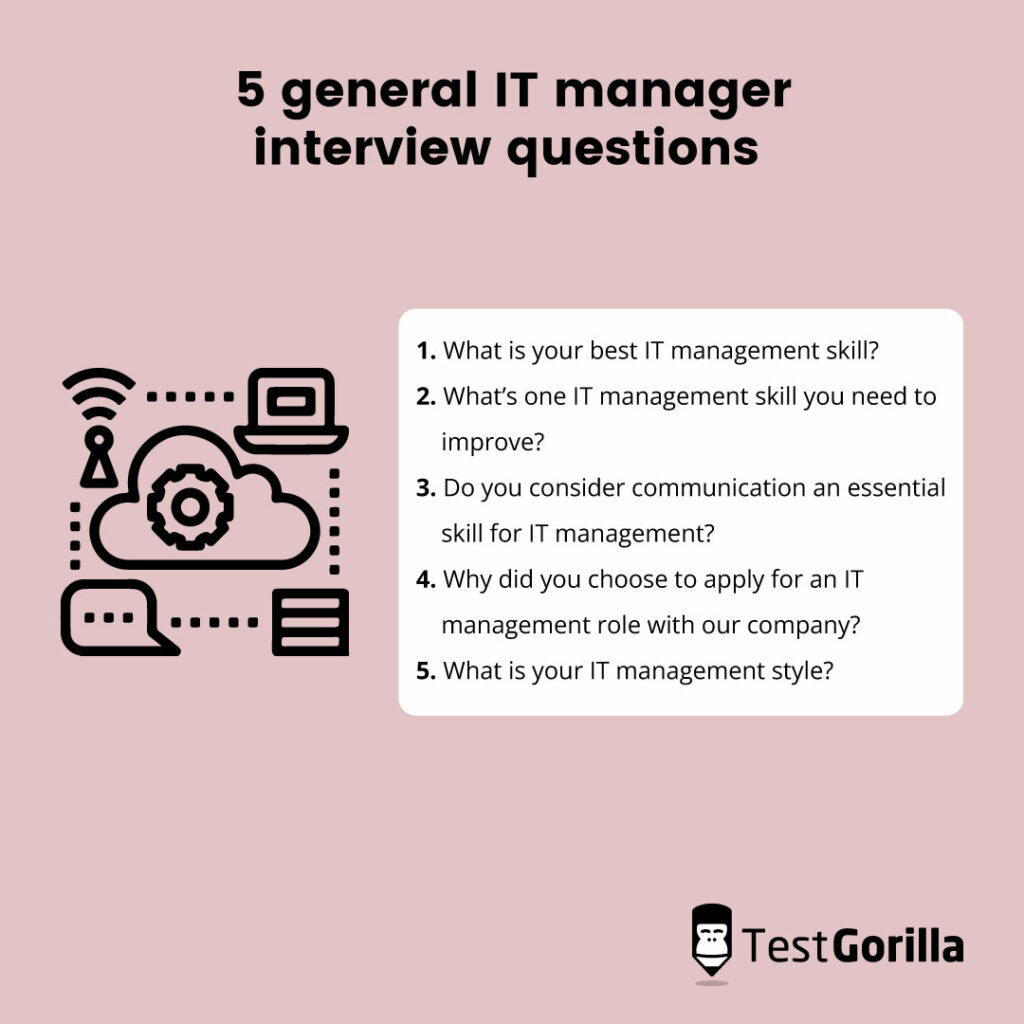 5 general IT manager interview questions

1. What is your best IT management skill?
2. What's one IT management skill you need to improve?
3. Do you consider communication an essential skill for IT management?
4. Why did you choose to apply for an IT management role with our company?
5. What is your IT management style?

TestGorilla